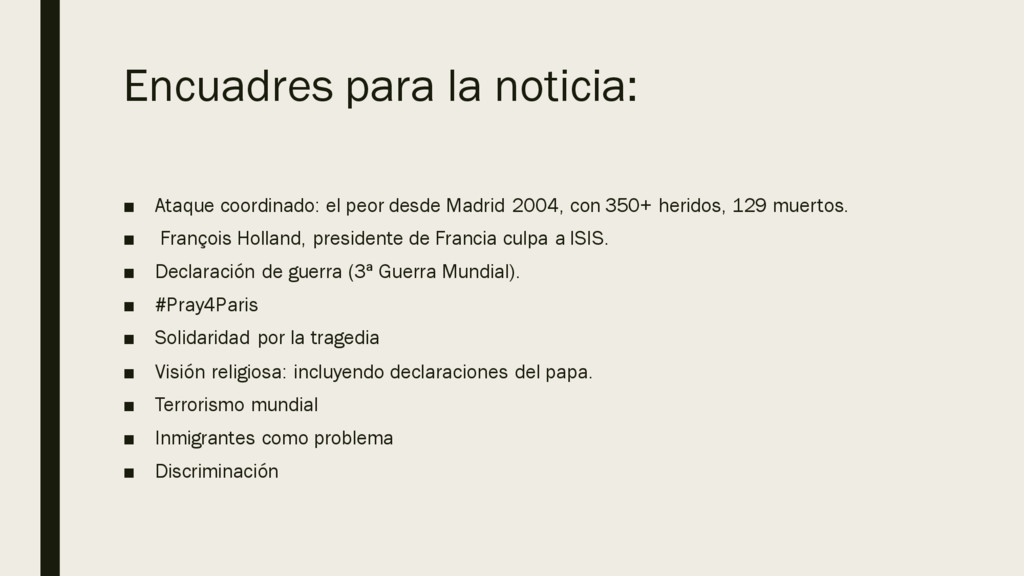 Encuadres para la noticia:

■ Ataque coordinado: el peor desde Madrid 2004, con 350+ heridos, 129 muertos.
■ François Holland, presidente de Francia culpa a ISIS.
■ Declaración de guerra (3ª Guerra Mundial).
■ #Pray4Paris
■ Solidaridad por la tragedia
■ Visión religiosa: incluyendo declaraciones del papa.
■ Terrorismo mundial
■ Inmigrantes como problema
■ Discriminación